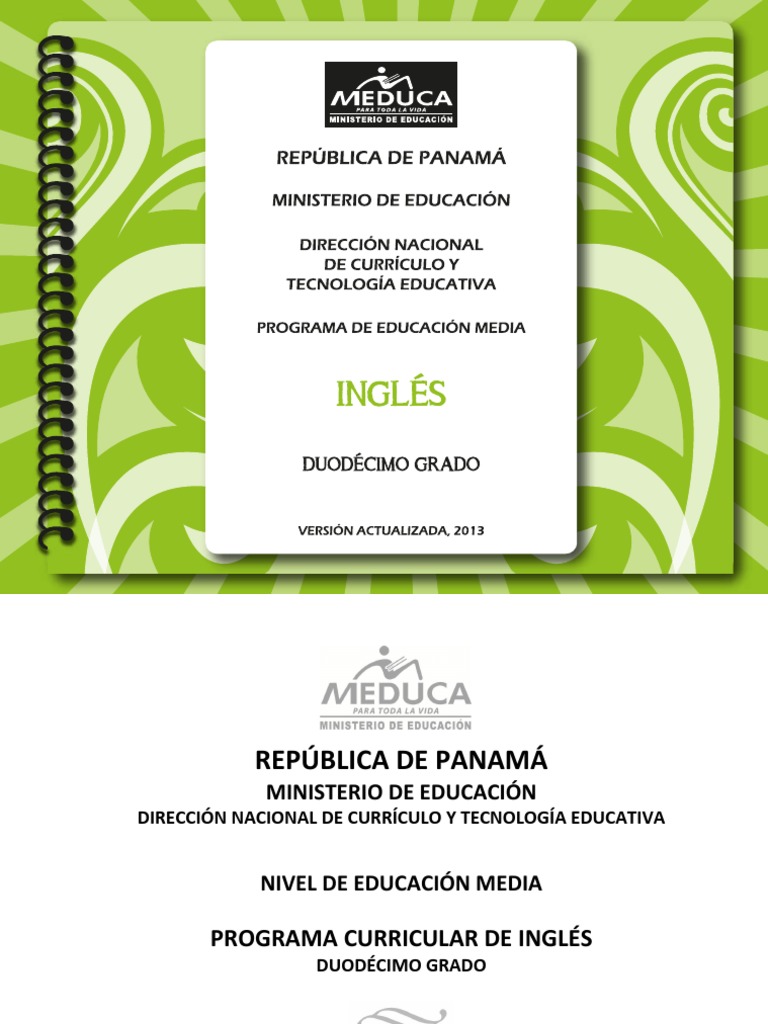 MEDUCA
PARA TODA LA VIDA
MINISTERIO DE EDUCACIÓN

REPÚBLICA DE PANAMÁ

MINISTERIO DE EDUCACIÓN

DIRECCIÓN NACIONAL DE CURRÍCULO Y TECNOLOGÍA EDUCATIVA

PROGRAMA DE EDUCACIÓN MEDIA

INGLÉS

DUODÉCIMO GRADO

VERSIÓN ACTUALIZADA, 2013

MEDUCA
PARA TODA LA VIDA
MINISTERIO DE EDUCACIÓN

REPÚBLICA DE PANAMÁ
MINISTERIO DE EDUCACIÓN
DIRECCIÓN NACIONAL DE CURRÍCULO Y TECNOLOGÍA EDUCATIVA

NIVEL DE EDUCACIÓN MEDIA

PROGRAMA CURRICULAR DE INGLÉS
DUODÉCIMO GRADO